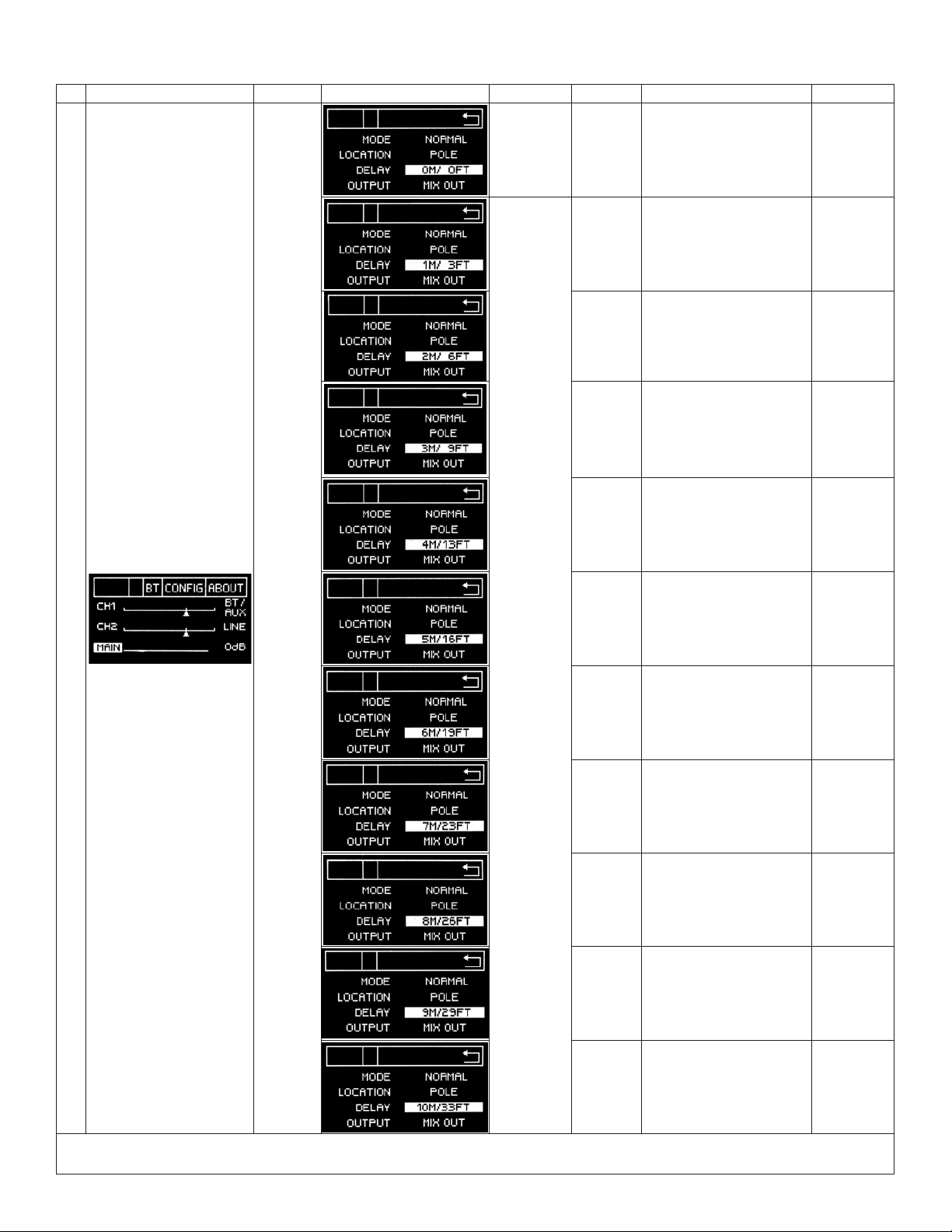 BT CONFIG ABOUT
CH1 BT/AUX
CH2 LINE
MAIN 0dB

MODE NORMAL
LOCATION POLE
DELAY 0M/ 0FT
OUTPUT MIX OUT

MODE NORMAL
LOCATION POLE
DELAY 1M/ 3FT
OUTPUT MIX OUT

MODE NORMAL
LOCATION POLE
DELAY 2M/ 6FT
OUTPUT MIX OUT

MODE NORMAL
LOCATION POLE
DELAY 3M/ 9FT
OUTPUT MIX OUT

MODE NORMAL
LOCATION POLE
DELAY 4M/13FT
OUTPUT MIX OUT

MODE NORMAL
LOCATION POLE
DELAY 5M/16FT
OUTPUT MIX OUT

MODE NORMAL
LOCATION POLE
DELAY 6M/19FT
OUTPUT MIX OUT

MODE NORMAL
LOCATION POLE
DELAY 7M/23FT
OUTPUT MIX OUT

MODE NORMAL
LOCATION POLE
DELAY 8M/26FT
OUTPUT MIX OUT

MODE NORMAL
LOCATION POLE
DELAY 9M/29FT
OUTPUT MIX OUT

MODE NORMAL
LOCATION POLE
DELAY 10M/33FT
OUTPUT MIX OUT